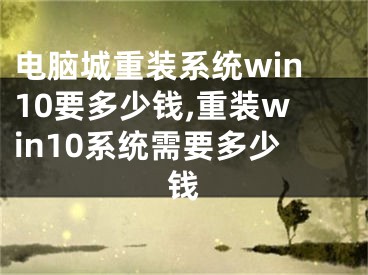 电脑城重装系统win10要多少钱,重装win10系统需要多少钱